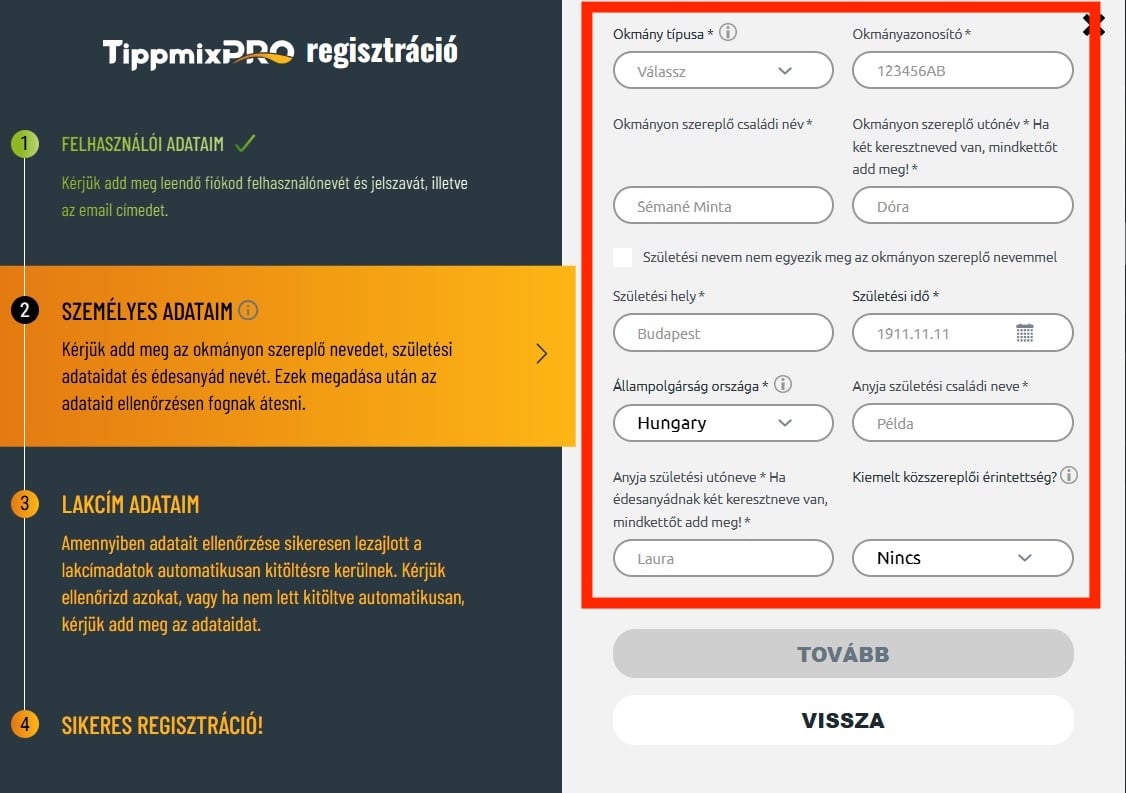 TippmixPRO regisztráció

1 FELHASZNÁLÓI ADATAIM ✓

Kérjük add meg leendő fiókod felhasználónevét és jelszavát, illetve az email címedet.

2 SZEMÉLYES ADATAIM

Kérjük add meg az okmányon szereplő nevedet, születési adataidat és édesanyád nevét. Ezek megadása után az adataid ellenőrzésen fognak átesni.

3 LAKCÍM ADATAIM

Amennyiben adatait ellenőrzése sikeresen lezajlott a lakcímadatok automatikusan kitöltésre kerülnek. Kérjük ellenőrizd azokat, vagy ha nem lett kitöltve automatikusan, kérjük add meg az adataidat.

4 SIKERES REGISZTRÁCIÓ!

Okmány típusa *
Válassz

Okmányazonosító *
123456AB

Okmányon szereplő családi név *
Sémané Minta

Okmányon szereplő utónév * Ha két keresztneved van, mindkettőt add meg! *
Dóra

Születési nevem nem egyezik meg az okmányon szereplő nevemmel

Születési hely *
Budapest

Születési idő *
1911.11.11

Állampolgárság országa *
Hungary

Anyja születési családi neve *
Példa

Anyja születési utóneve * Ha édesanyádnak két keresztneve van, mindkettőt add meg! *
Laura

Kiemelt közszereplői érintettség?
Nincs

TOVÁBB

VISSZA